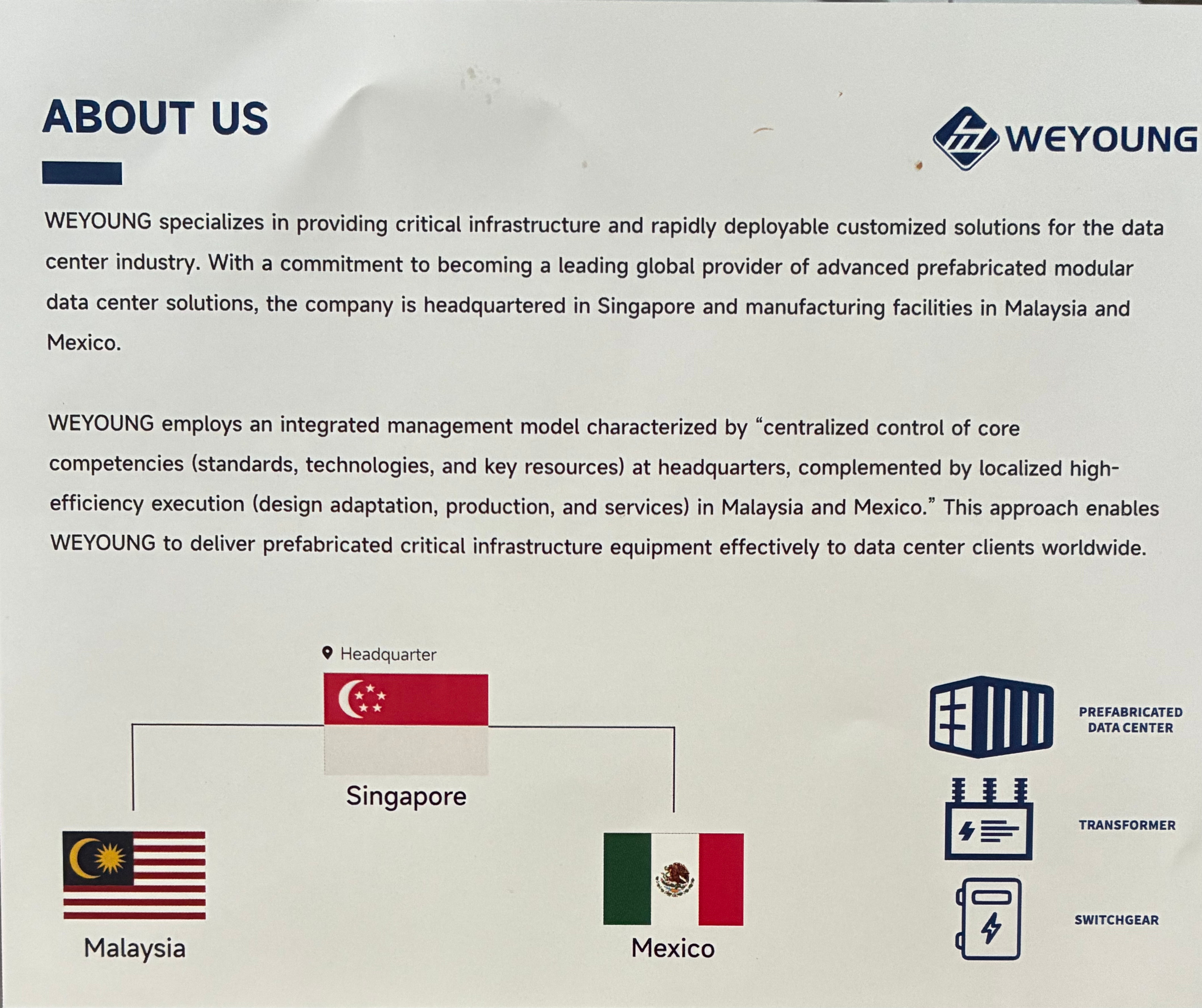 ABOUT US

WEYOUNG

WEYOUNG specializes in providing critical infrastructure and rapidly deployable customized solutions for the data center industry. With a commitment to becoming a leading global provider of advanced prefabricated modular data center solutions, the company is headquartered in Singapore and manufacturing facilities in Malaysia and Mexico.

WEYOUNG employs an integrated management model characterized by "centralized control of core competencies (standards, technologies, and key resources) at headquarters, complemented by localized high-efficiency execution (design adaptation, production, and services) in Malaysia and Mexico." This approach enables WEYOUNG to deliver prefabricated critical infrastructure equipment effectively to data center clients worldwide.

Headquarter

Singapore

Malaysia

Mexico

PREFABRICATED DATA CENTER

TRANSFORMER

SWITCHGEAR